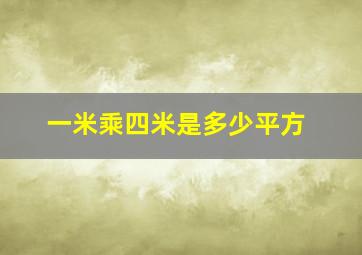 一米乘四米是多少平方